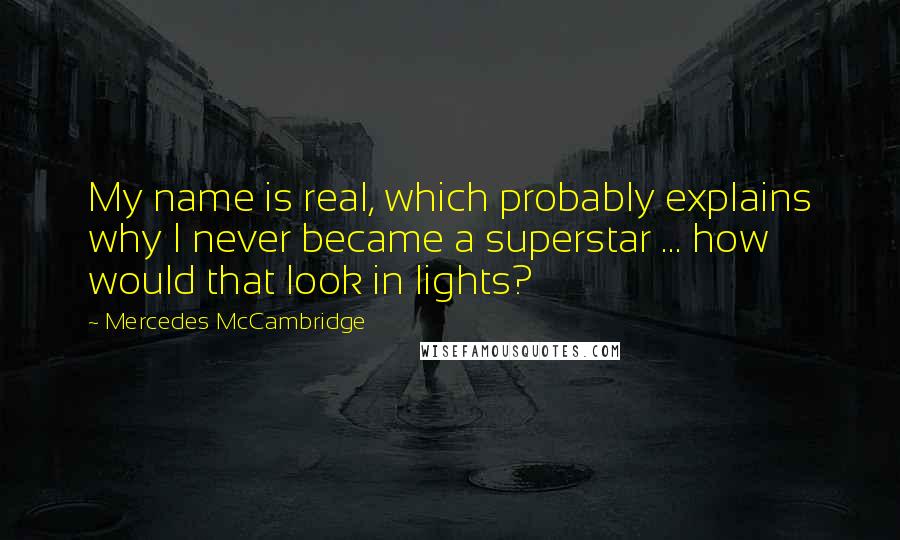 My name is real, which probably explains why I never became a superstar ... how would that look in lights?

~ Mercedes McCambridge

WISEFAMOUSQUOTES.COM